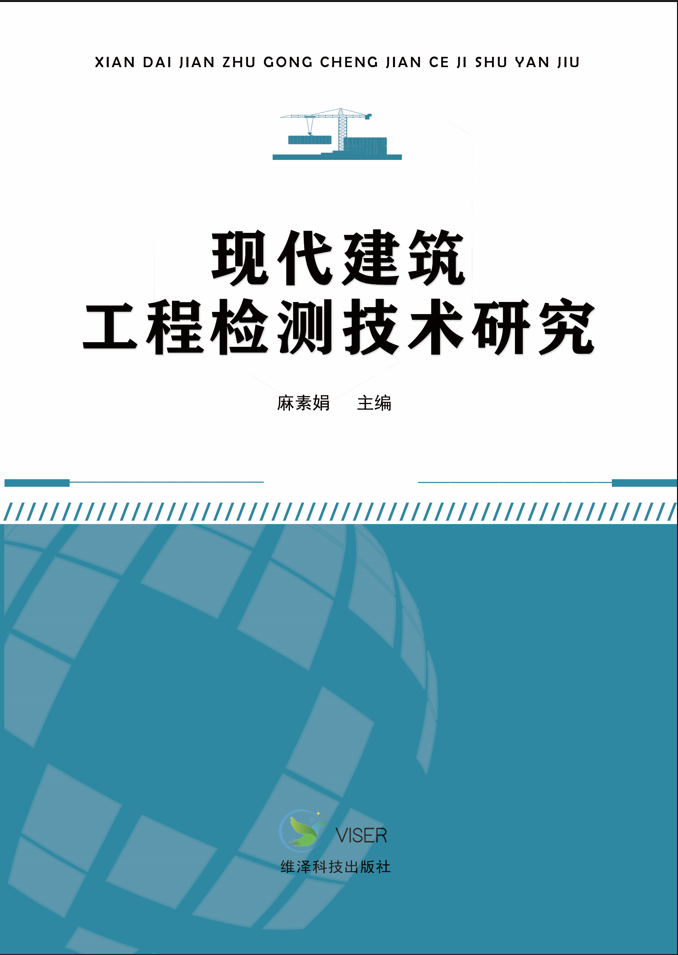 XIAN DAI JIAN ZHU GONG CHENG JIAN CE JI SHU YAN JIU

现代建筑
工程检测技术研究

麻素娟 主编

VISER
维泽科技出版社